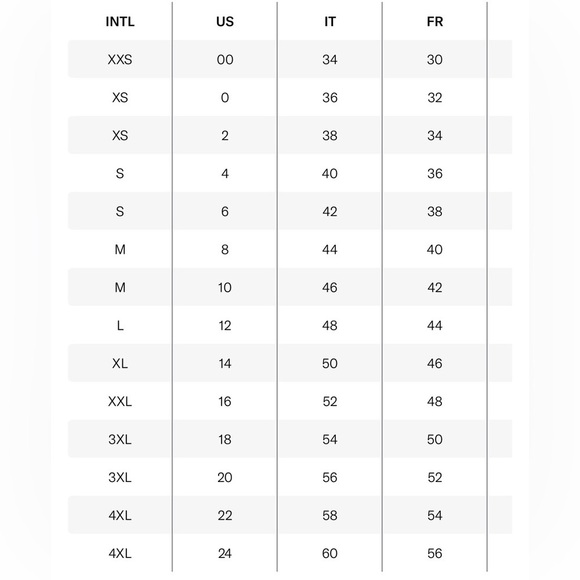 | INTL | US | IT | FR |
|---|---|---|---|
| XXS | 00 | 34 | 30 |
| XS | 0 | 36 | 32 |
| XS | 2 | 38 | 34 |
| S | 4 | 40 | 36 |
| S | 6 | 42 | 38 |
| M | 8 | 44 | 40 |
| M | 10 | 46 | 42 |
| L | 12 | 48 | 44 |
| XL | 14 | 50 | 46 |
| XXL | 16 | 52 | 48 |
| 3XL | 18 | 54 | 50 |
| 3XL | 20 | 56 | 52 |
| 4XL | 22 | 58 | 54 |
| 4XL | 24 | 60 | 56 |